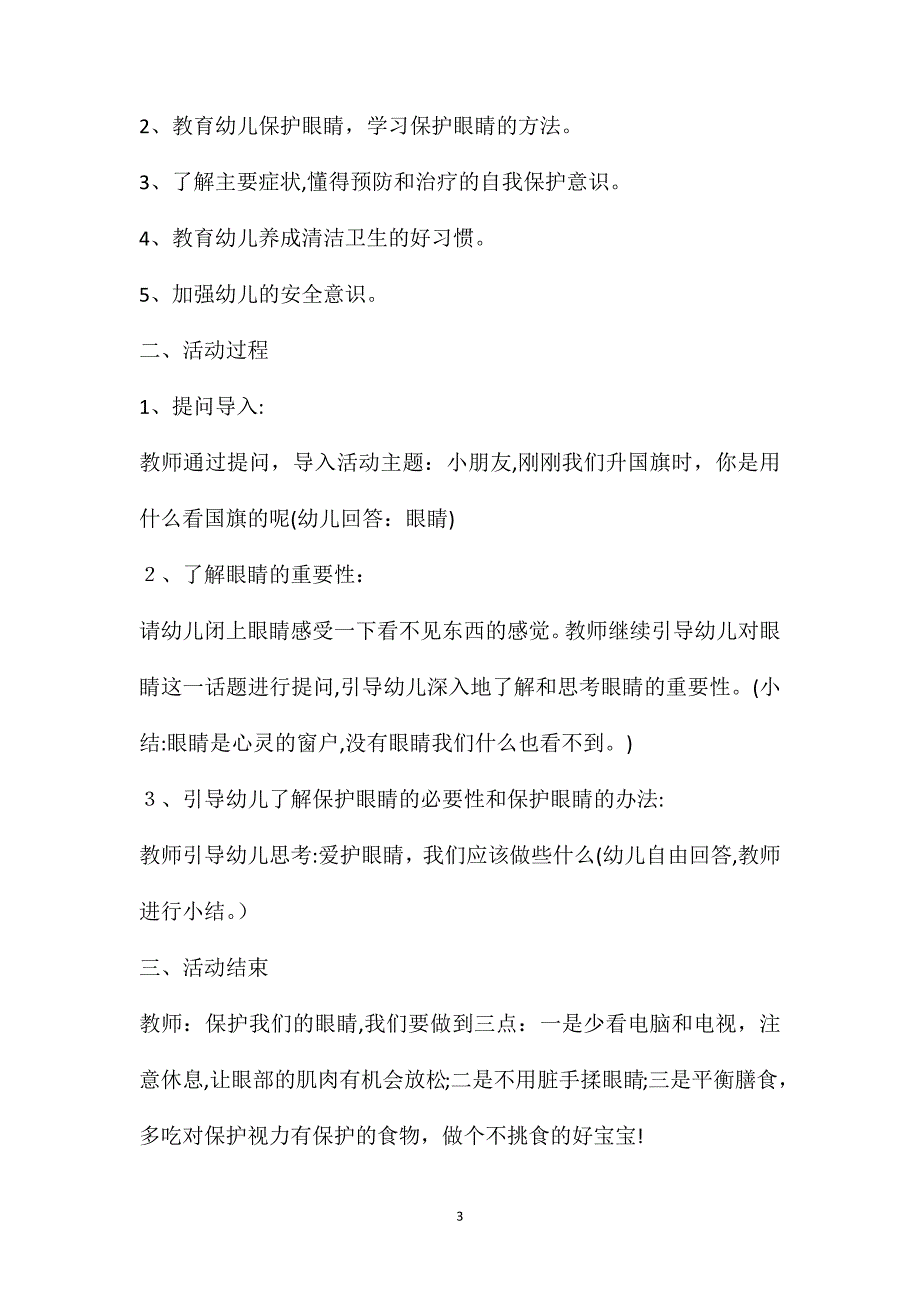 2、教育幼儿保护眼睛，学习保护眼睛的方法。

3、了解主要症状,懂得预防和治疗的自我保护意识。

4、教育幼儿养成清洁卫生的好习惯。

5、加强幼儿的安全意识。

二、活动过程

1、提问导入:

教师通过提问，导入活动主题：小朋友,刚刚我们升国旗时，你是用什么看国旗的呢(幼儿回答：眼睛)

２、了解眼睛的重要性：

请幼儿闭上眼睛感受一下看不见东西的感觉。教师继续引导幼儿对眼睛这一话题进行提问,引导幼儿深入地了解和思考眼睛的重要性。(小结:眼睛是心灵的窗户,没有眼睛我们什么也看不到。)

３、引导幼儿了解保护眼睛的必要性和保护眼睛的办法:

教师引导幼儿思考:爱护眼睛，我们应该做些什么(幼儿自由回答,教师进行小结。）

三、活动结束

教师：保护我们的眼睛,我们要做到三点：一是少看电脑和电视，注意休息,让眼部的肌肉有机会放松;二是不用脏手揉眼睛;三是平衡膳食，多吃对保护视力有保护的食物，做个不挑食的好宝宝!

3